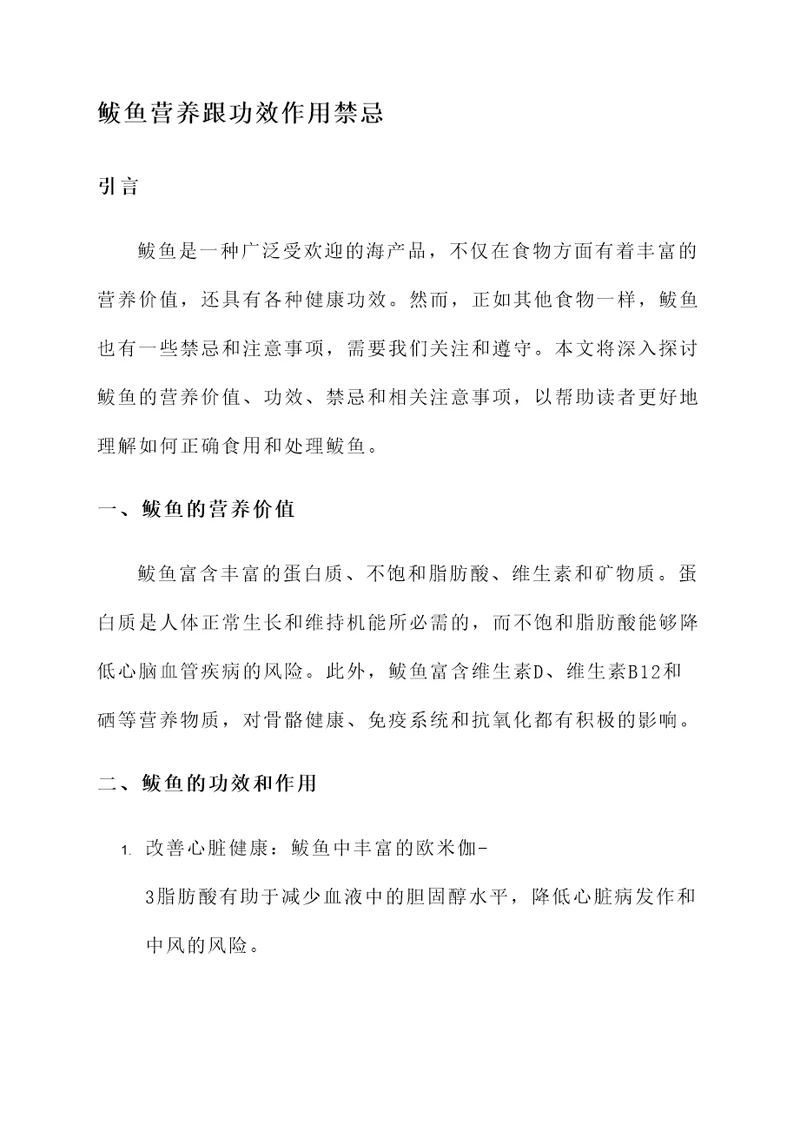 鲅鱼营养跟功效作用禁忌

引言

鲅鱼是一种广泛受欢迎的海产品，不仅在食物方面有着丰富的营养价值，还具有各种健康功效。然而，正如其他食物一样，鲅鱼也有一些禁忌和注意事项，需要我们关注和遵守。本文将深入探讨鲅鱼的营养价值、功效、禁忌和相关注意事项，以帮助读者更好地理解如何正确食用和处理鲅鱼。

一、鲅鱼的营养价值

鲅鱼富含丰富的蛋白质、不饱和脂肪酸、维生素和矿物质。蛋白质是人体正常生长和维持机能所必需的，而不饱和脂肪酸能够降低心脑血管疾病的风险。此外，鲅鱼富含维生素D、维生素B12和硒等营养物质，对骨骼健康、免疫系统和抗氧化都有积极的影响。

二、鲅鱼的功效和作用

1. 改善心脏健康：鲅鱼中丰富的欧米伽-3脂肪酸有助于减少血液中的胆固醇水平，降低心脏病发作和中风的风险。